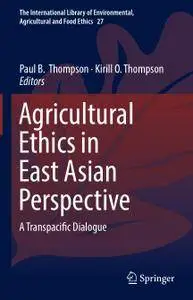 The International Library of Environmental, Agricultural and Food Ethics 27

Paul B. Thompson · Kirill O. Thompson
Editors

Agricultural Ethics in East Asian Perspective

A Transpacific Dialogue

Springer